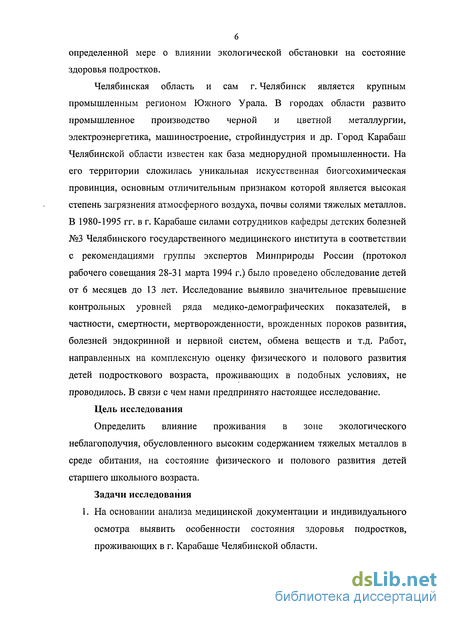 6

определенной мере о влиянии экологической обстановки на состояние здоровья подростков.

Челябинская область и сам г. Челябинск является крупным промышленным регионом Южного Урала. В городах области развито промышленное производство черной и цветной металлургии, электроэнергетика, машиностроение, стройиндустрия и др. Город Карабаш Челябинской области известен как база меднорудной промышленности. На его территории сложилась уникальная искусственная биогеохимическая провинция, основным отличительным признаком которой является высокая степень загрязнения атмосферного воздуха, почвы солями тяжелых металлов. В 1980-1995 гг. в г. Карабаше силами сотрудников кафедры детских болезней №3 Челябинского государственного медицинского института в соответствии с рекомендациями группы экспертов Минприроды России (протокол рабочего совещания 28-31 марта 1994 г.) было проведено обследование детей от 6 месяцев до 13 лет. Исследование выявило значительное превышение контрольных уровней ряда медико-демографических показателей, в частности, смертности, мертворожденности, врожденных пороков развития, болезней эндокринной и нервной систем, обмена веществ и т.д. Работ, направленных на комплексную оценку физического и полового развития детей подросткового возраста, проживающих в подобных условиях, не проводилось. В связи с чем нами предпринято настоящее исследование.

Цель исследования

Определить влияние проживания в зоне экологического неблагополучия, обусловленного высоким содержанием тяжелых металлов в среде обитания, на состояние физического и полового развития детей старшего школьного возраста.

Задачи исследования

1. На основании анализа медицинской документации и индивидуального осмотра выявить особенности состояния здоровья подростков, проживающих в г. Карабаше Челябинской области.

dsLib.net
библиотека диссертаций